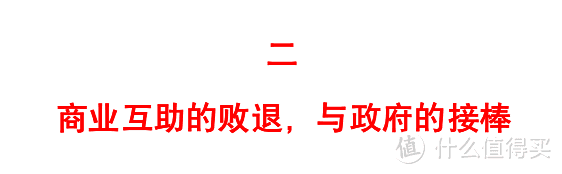 二

商业互助的败退，与政府的接棒

值 什么值得买